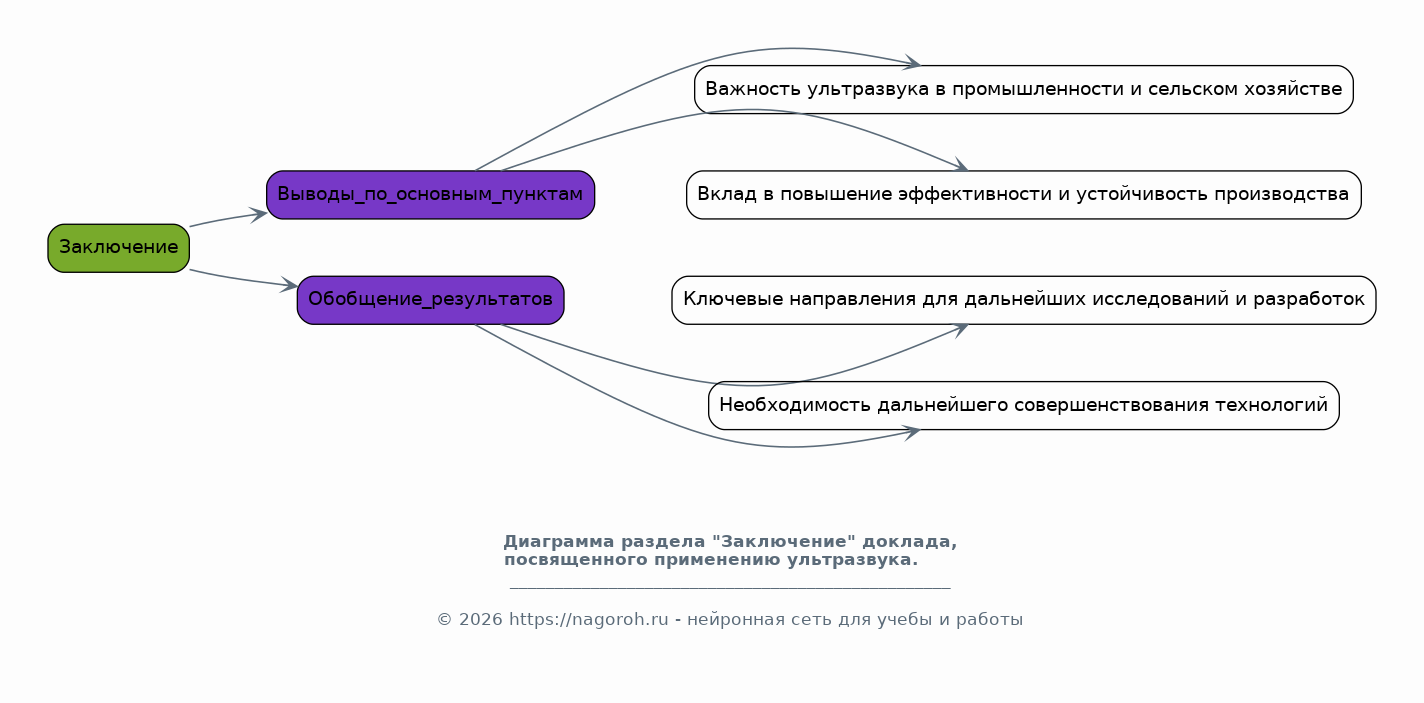 Заключение

Выводы_по_основным_пунктам

Обобщение_результатов

Важность ультразвука в промышленности и сельском хозяйстве

Вклад в повышение эффективности и устойчивость производства

Ключевые направления для дальнейших исследований и разработок

Необходимость дальнейшего совершенствования технологий

Диаграмма раздела "Заключение" доклада, посвященного применению ультразвука.

© 2026 https://nagoroh.ru - нейронная сеть для учебы и работы